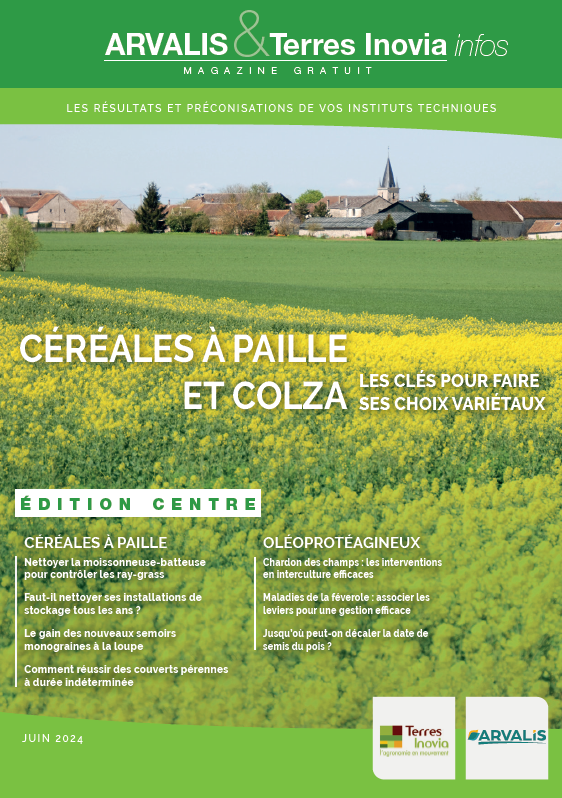 ARVALIS & Terres Inovia infos
MAGAZINE GRATUIT

LES RÉSULTATS ET PRÉCONISATIONS DE VOS INSTITUTS TECHNIQUES

CÉRÉALES À PAILLE ET COLZA
LES CLÉS POUR FAIRE SES CHOIX VARIÉTAUX

ÉDITION CENTRE

CÉRÉALES À PAILLE

Nettoyer la moissonneuse-batteuse pour contrôler les ray-grass

Faut-il nettoyer ses installations de stockage tous les ans ?

Le gain des nouveaux semoirs monograines à la loupe

Comment réussir des couverts pérennes à durée indéterminée

OLÉOPROTÉAGINEUX

Chardon des champs : les interventions en interculture efficaces

Maladies de la féverole : associer les leviers pour une gestion efficace

Jusqu'où peut-on décaler la date de semis du pois ?

JUIN 2024

Terres Inovia
l'agronomie en mouvement

ARVALIS